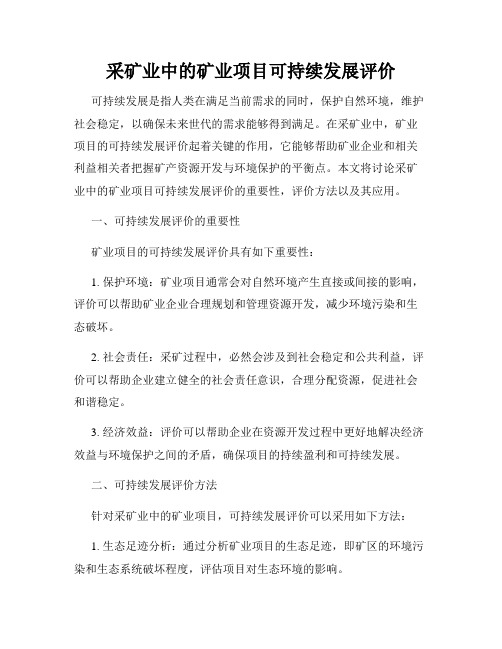 采矿业中的矿业项目可持续发展评价

可持续发展是指人类在满足当前需求的同时，保护自然环境，维护社会稳定，以确保未来世代的需求能够得到满足。在采矿业中，矿业项目的可持续发展评价起着关键的作用，它能够帮助矿业企业和相关利益相关者把握矿产资源开发与环境保护的平衡点。本文将讨论采矿业中的矿业项目可持续发展评价的重要性，评价方法以及其应用。

一、可持续发展评价的重要性

矿业项目的可持续发展评价具有如下重要性：

1. 保护环境：矿业项目通常会对自然环境产生直接或间接的影响，评价可以帮助矿业企业合理规划和管理资源开发，减少环境污染和生态破坏。

2. 社会责任：采矿过程中，必然会涉及到社会稳定和公共利益，评价可以帮助企业建立健全的社会责任意识，合理分配资源，促进社会和谐稳定。

3. 经济效益：评价可以帮助企业在资源开发过程中更好地解决经济效益与环境保护之间的矛盾，确保项目的持续盈利和可持续发展。

二、可持续发展评价方法

针对采矿业中的矿业项目，可持续发展评价可以采用如下方法：

1. 生态足迹分析：通过分析矿业项目的生态足迹，即矿区的环境污染和生态系统破坏程度，评估项目对生态环境的影响。